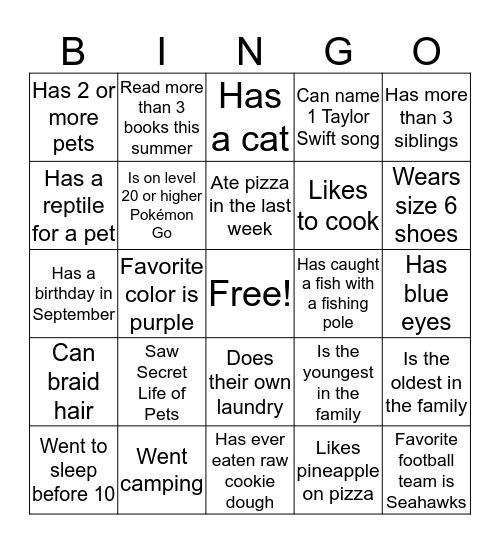 | B | I | N | G | O |
|---|---|---|---|---|
| Has 2 or more pets | Read more than 3 books this summer | Has a cat | Can name 1 Taylor Swift song | Has more than 3 siblings |
| Has a reptile for a pet | Is on level 20 or higher Pokémon Go | Ate pizza in the last week | Likes to cook | Wears size 6 shoes |
| Has a birthday in September | Favorite color is purple | Free! | Has caught a fish with a fishing pole | Has blue eyes |
| Can braid hair | Saw Secret Life of Pets | Does their own laundry | Is the youngest in the family | Is the oldest in the family |
| Went to sleep before 10 | Went camping | Has ever eaten raw cookie dough | Likes pineapple on pizza | Favorite football team is Seahawks |